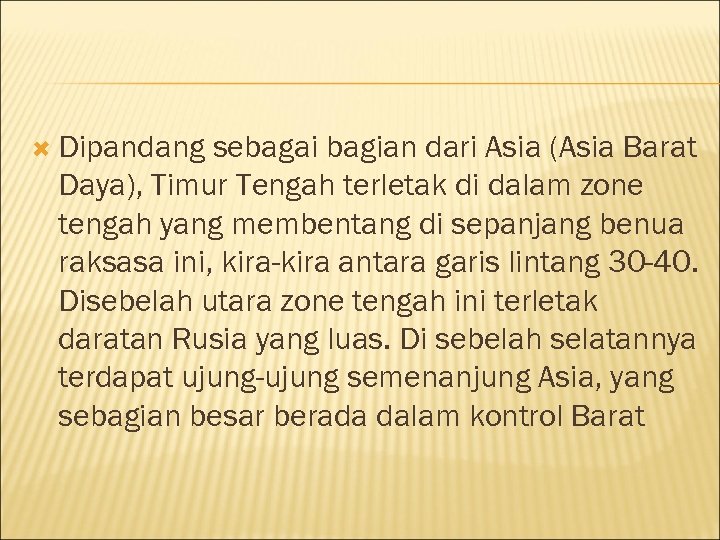 Dipandang sebagai bagian dari Asia (Asia Barat Daya), Timur Tengah terletak di dalam zone tengah yang membentang di sepanjang benua raksasa ini, kira-kira antara garis lintang 30-40. Disebelah utara zone tengah ini terletak daratan Rusia yang luas. Di sebelah selatannya terdapat ujung-ujung semenanjung Asia, yang sebagian besar berada dalam kontrol Barat